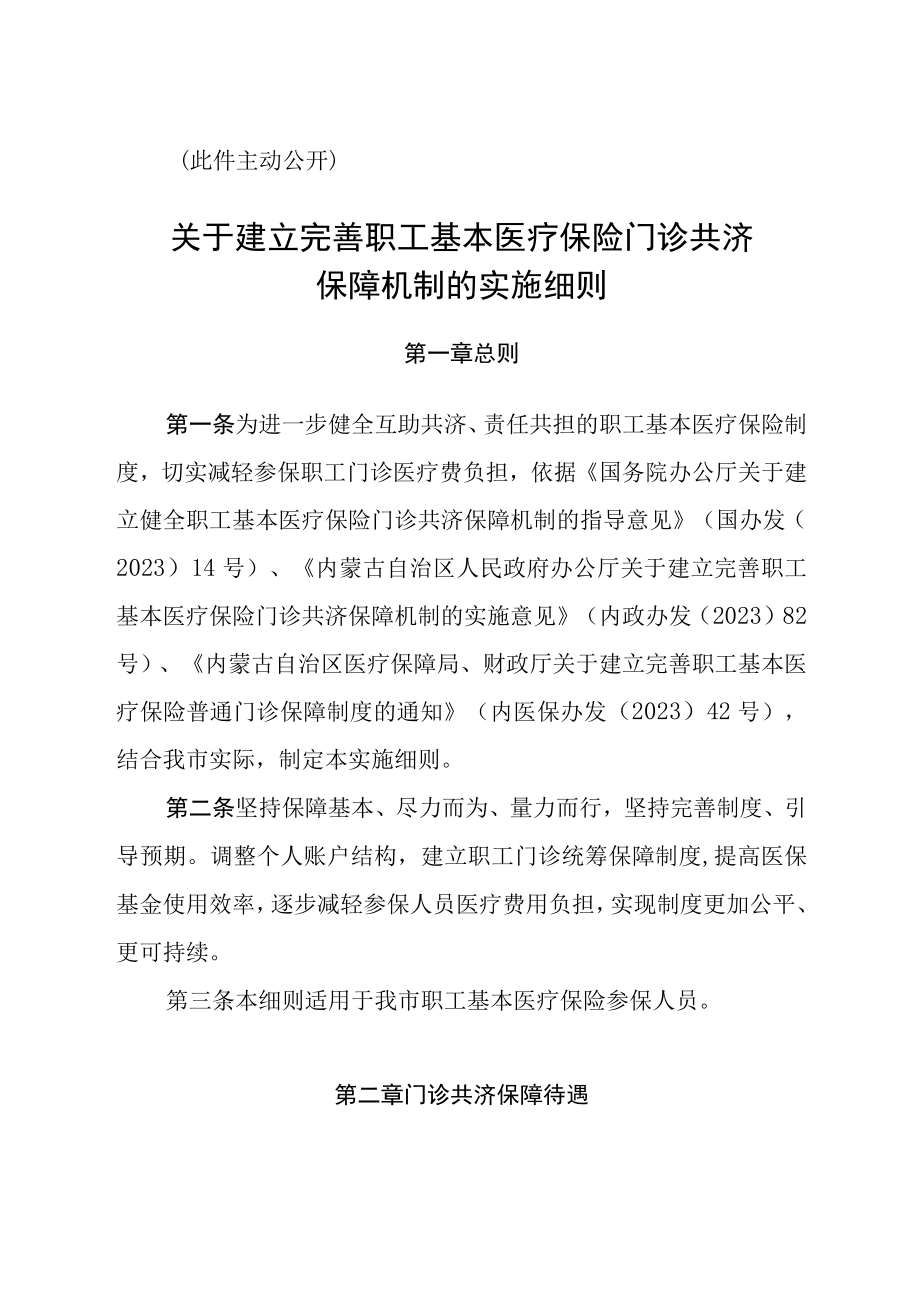 （此件主动公开）

关于建立完善职工基本医疗保险门诊共济保障机制的实施细则

第一章总则

第一条为进一步健全互助共济、责任共担的职工基本医疗保险制度，切实减轻参保职工门诊医疗费负担，依据《国务院办公厅关于建立健全职工基本医疗保险门诊共济保障机制的指导意见》（国办发（2023）14号）、《内蒙古自治区人民政府办公厅关于建立完善职工基本医疗保险门诊共济保障机制的实施意见》（内政办发（2023）82号）、《内蒙古自治区医疗保障局、财政厅关于建立完善职工基本医疗保险普通门诊保障制度的通知》（内医保办发（2023）42号），结合我市实际，制定本实施细则。

第二条坚持保障基本、尽力而为、量力而行，坚持完善制度、引导预期。调整个人账户结构，建立职工门诊统筹保障制度，提高医保基金使用效率，逐步减轻参保人员医疗费用负担，实现制度更加公平、更可持续。

第三条本细则适用于我市职工基本医疗保险参保人员。

第二章门诊共济保障待遇